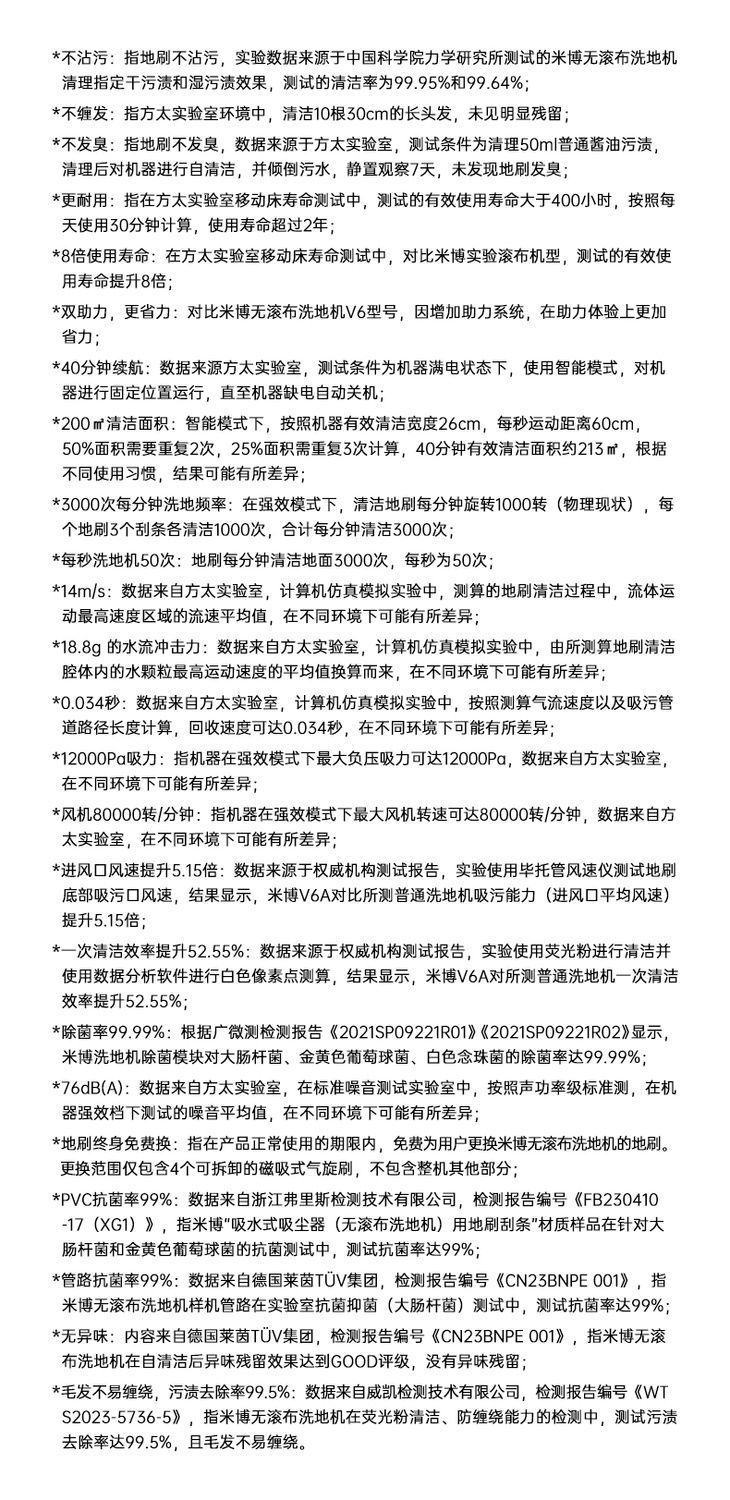 *不沾污：指地刷不沾污，实验数据来源于中国科学院力学研究所测试的米博无滚布洗地机清理指定干污渍和湿污渍效果，测试的清洁率为99.95%和99.64%；

*不缠发：指方太实验室环境中，清洁10根30cm的长头发，未见明显残留；

*不发臭：指地刷不发臭，数据来源于方太实验室，测试条件为清理50ml普通酱油污渍，清理后对机器进行自清洁，并倾倒污水，静置观察7天，未发现地刷发臭；

*更耐用：指在方太实验室移动床寿命测试中，测试的有效使用寿命大于400小时，按照每天使用30分钟计算，使用寿命超过2年；

*8倍使用寿命：在方太实验室移动床寿命测试中，对比米博实验滚布机型，测试的有效使用寿命提升8倍；

*双助力，更省力：对比米博无滚布洗地机V6型号，因增加助力系统，在助力体验上更加省力；

*40分钟续航：数据来源方太实验室，测试条件为机器满电状态下，使用智能模式，对机器进行固定位置运行，直至机器缺电自动关机；

*200㎡清洁面积：智能模式下，按照机器有效清洁宽度26cm，每秒运动距离60cm，50%面积需要重复2次，25%面积需重复3次计算，40分钟有效清洁面积约213㎡，根据不同使用习惯，结果可能有所差异；

*3000次每分钟洗地频率：在强效模式下，清洁地刷每分钟旋转1000转（物理现状），每个地刷3个刮条各清洁1000次，合计每分钟清洁3000次；

*每秒洗地机50次：地刷每分钟清洁地面3000次，每秒为50次；

*14m/s：数据来自方太实验室，计算机仿真模拟实验中，测算的地刷清洁过程中，流体运动最高速度区域的流速平均值，在不同环境下可能有所差异；

*18.8g 的水流冲击力：数据来自方太实验室，计算机仿真模拟实验中，由所测算地刷清洁腔体内的水颗粒最高运动速度的平均值换算而来，在不同环境下可能有所差异；

*0.034秒：数据来自方太实验室，计算机仿真模拟实验中，按照测算气流速度以及吸污管道路径长度计算，回收速度可达0.034秒，在不同环境下可能有所差异；

*12000Pa吸力：指机器在强效模式下最大负压吸力可达12000Pa，数据来自方太实验室，在不同环境下可能有所差异；

*风机80000转/分钟：指机器在强效模式下最大风机转速可达80000转/分钟，数据来自方太实验室，在不同环境下可能有所差异；

*进风口风速提升5.15倍：数据来源于权威机构测试报告，实验使用毕托管风速仪测试地刷底部吸污口风速，结果显示，米博V6A对比所测普通洗地机吸污能力（进风口平均风速）提升5.15倍；

*一次清洁效率提升52.55%：数据来源于权威机构测试报告，实验使用荧光粉进行清洁并使用数据分析软件进行白色像素点测算，结果显示，米博V6A对所测普通洗地机一次清洁效率提升52.55%；

*除菌率99.99%：根据广微测检测报告《2021SP09221R01》《2021SP09221R02》显示，米博洗地机除菌模块对大肠杆菌、金黄色葡萄球菌、白色念珠菌的除菌率达99.99%；

*76dB(A)：数据来自方太实验室，在标准噪音测试实验室中，按照声功率级标准测，在机器强效档下测试的噪音平均值，在不同环境下可能有所差异；

*地刷终身免费换：指在产品正常使用的期限内，免费为用户更换米博无滚布洗地机的地刷。更换范围仅包含4个可拆卸的磁吸式气旋刷，不包含整机其他部分；

*PVC抗菌率99%：数据来自浙江弗里斯检测技术有限公司，检测报告编号《FB230410-17（XG1）》，指米博"吸水式吸尘器（无滚布洗地机）用地刷刮条"材质样品在针对大肠杆菌和金黄色葡萄球菌的抗菌测试中，测试抗菌率达99%；

*管路抗菌率99%：数据来自德国莱茵TÜV集团，检测报告编号《CN23BNPE 001》，指米博无滚布洗地机样机管路在实验室抗菌抑菌（大肠杆菌）测试中，测试抗菌率达99%；

*无异味：内容来自德国莱茵TÜV集团，检测报告编号《CN23BNPE 001》，指米博无滚布洗地机在自清洁后异味残留效果达到GOOD评级，没有异味残留；

*毛发不易缠绕，污渍去除率99.5%：数据来自威凯检测技术有限公司，检测报告编号《WTS2023-5736-5》，指米博无滚布洗地机在荧光粉清洁、防缠绕能力的检测中，测试污渍去除率达99.5%，且毛发不易缠绕。